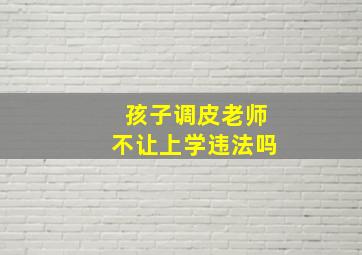 孩子调皮老师
不让上学违法吗